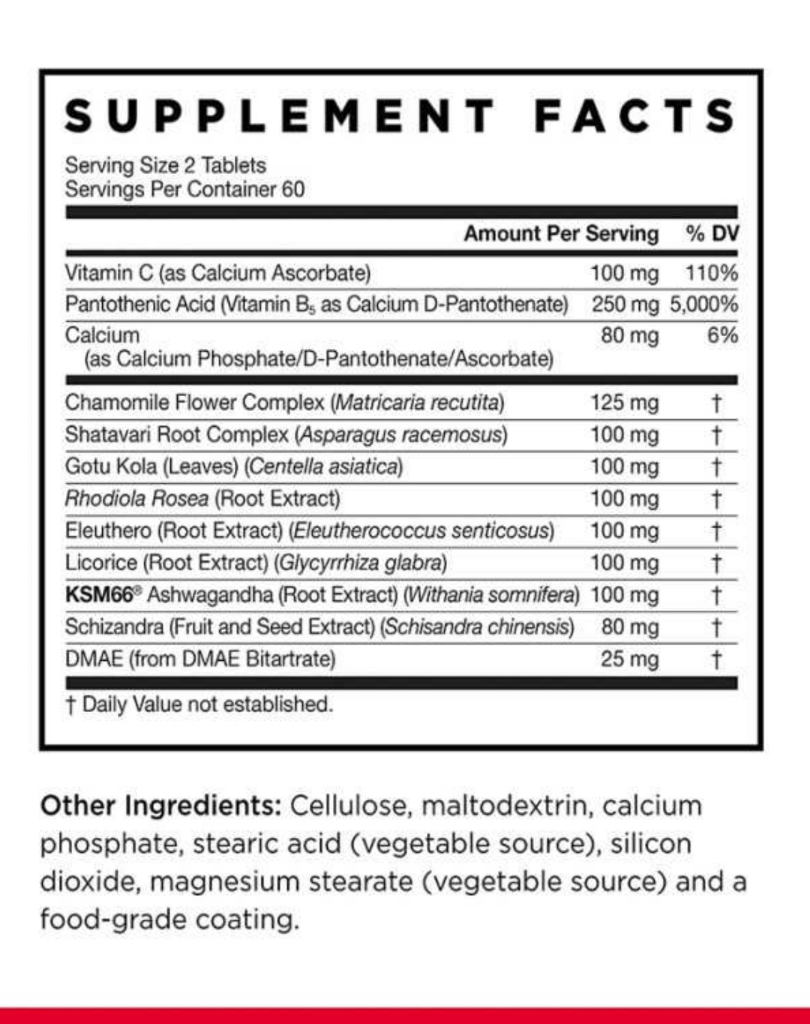 SUPPLEMENT FACTS

Serving Size 2 Tablets
Servings Per Container 60

| | Amount Per Serving | % DV |
|---|---|---|
| Vitamin C (as Calcium Ascorbate) | 100 mg | 110% |
| Pantothenic Acid (Vitamin $B_5$ as Calcium D-Pantothenate) | 250 mg | 5,000% |
| Calcium (as Calcium Phosphate/D-Pantothenate/Ascorbate) | 80 mg | 6% |
| Chamomile Flower Complex (Matricaria recutita) | 125 mg | † |
| Shatavari Root Complex (Asparagus racemosus) | 100 mg | † |
| Gotu Kola (Leaves) (Centella asiatica) | 100 mg | † |
| Rhodiola Rosea (Root Extract) | 100 mg | † |
| Eleuthero (Root Extract) (Eleutherococcus senticosus) | 100 mg | † |
| Licorice (Root Extract) (Glycyrrhiza glabra) | 100 mg | † |
| KSM66® Ashwagandha (Root Extract) (Withania somnifera) | 100 mg | † |
| Schizandra (Fruit and Seed Extract) (Schisandra chinensis) | 80 mg | † |
| DMAE (from DMAE Bitartrate) | 25 mg | † |

† Daily Value not established.

Other Ingredients: Cellulose, maltodextrin, calcium phosphate, stearic acid (vegetable source), silicon dioxide, magnesium stearate (vegetable source) and a food-grade coating.